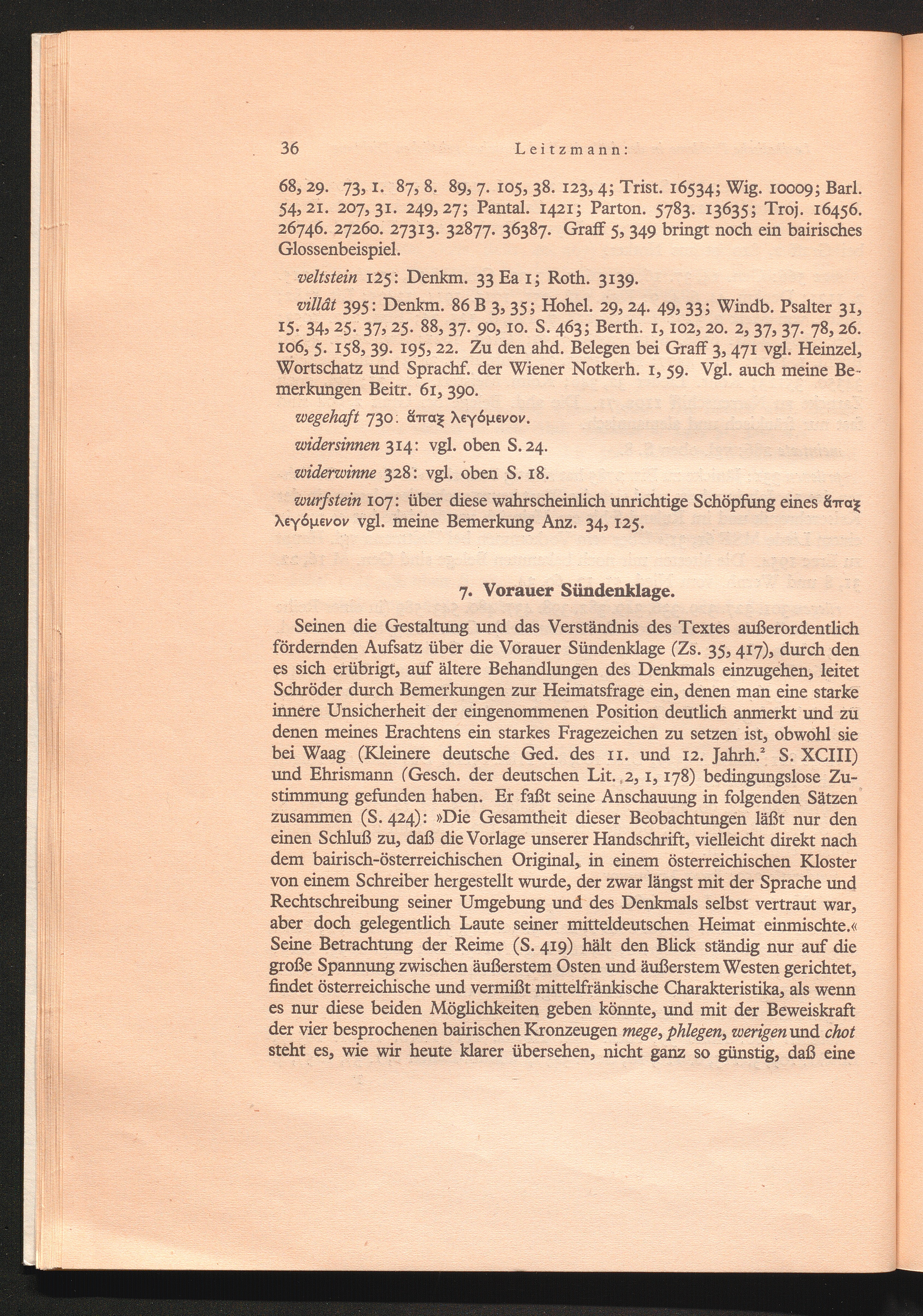 36 Leitzmann:

68, 29. 73, 1. 87, 8. 89, 7. 105, 38. 123, 4; Trist. 16534; Wig. 10009; Barl. 54, 21. 207, 31. 249, 27; Pantal. 1421; Parton. 5783. 13635; Troj. 16456. 26746. 27260. 27313. 32877. 36387. Graff 5, 349 bringt noch ein bairisches Glossenbeispiel.

veltstein 125: Denkm. 33 Ea 1; Roth. 3139.

villât 395: Denkm. 86 B 3, 35; Hohel. 29, 24. 49, 33; Windb. Psalter 31, 15. 34, 25. 37, 25. 88, 37. 90, 10. S. 463; Berth. 1, 102, 20. 2, 37, 37. 78, 26. 106, 5. 158, 39. 195, 22. Zu den ahd. Belegen bei Graff 3, 471 vgl. Heinzel, Wortschatz und Sprachf. der Wiener Notkerh. 1, 59. Vgl. auch meine Bemerkungen Beitr. 61, 390.

wegehaft 730: ἅπαξ λεγόμενον.

widersinnen 314: vgl. oben S. 24.

widerwinne 328: vgl. oben S. 18.

wurfstein 107: über diese wahrscheinlich unrichtige Schöpfung eines ἅπαξ λεγόμενον vgl. meine Bemerkung Anz. 34, 125.

7. Vorauer Sündenklage.

Seinen die Gestaltung und das Verständnis des Textes außerordentlich fördernden Aufsatz über die Vorauer Sündenklage (Zs. 35, 417), durch den es sich erübrigt, auf ältere Behandlungen des Denkmals einzugehen, leitet Schröder durch Bemerkungen zur Heimatsfrage ein, denen man eine starke innere Unsicherheit der eingenommenen Position deutlich anmerkt und zu denen meines Erachtens ein starkes Fragezeichen zu setzen ist, obwohl sie bei Waag (Kleinere deutsche Ged. des 11. und 12. Jahrh.$^2$ S. XCIII) und Ehrismann (Gesch. der deutschen Lit. 2, 1, 178) bedingungslose Zustimmung gefunden haben. Er faßt seine Anschauung in folgenden Sätzen zusammen (S. 424): »Die Gesamtheit dieser Beobachtungen läßt nur den einen Schluß zu, daß die Vorlage unserer Handschrift, vielleicht direkt nach dem bairisch-österreichischen Original, in einem österreichischen Kloster von einem Schreiber hergestellt wurde, der zwar längst mit der Sprache und Rechtschreibung seiner Umgebung und des Denkmals selbst vertraut war, aber doch gelegentlich Laute seiner mitteldeutschen Heimat einmischte.« Seine Betrachtung der Reime (S. 419) hält den Blick ständig nur auf die große Spannung zwischen äußerstem Osten und äußerstem Westen gerichtet, findet österreichische und vermißt mittelfränkische Charakteristika, als wenn es nur diese beiden Möglichkeiten geben könnte, und mit der Beweiskraft der vier besprochenen bairischen Kronzeugen mege, phlegen, werigen und chot steht es, wie wir heute klarer übersehen, nicht ganz so günstig, daß eine